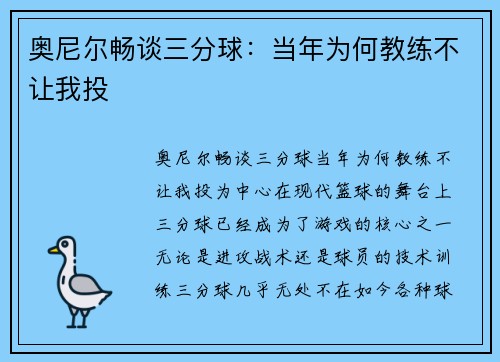 奥尼尔畅谈三分球：当年为何教练不让我投

奥尼尔畅谈三分球当年为何教练不让我投为中心在现代篮球的舞台上三分球已经成为了游戏的核心之一无论是进攻战术还是球员的技术训练三分球几乎无处不在如今各种球